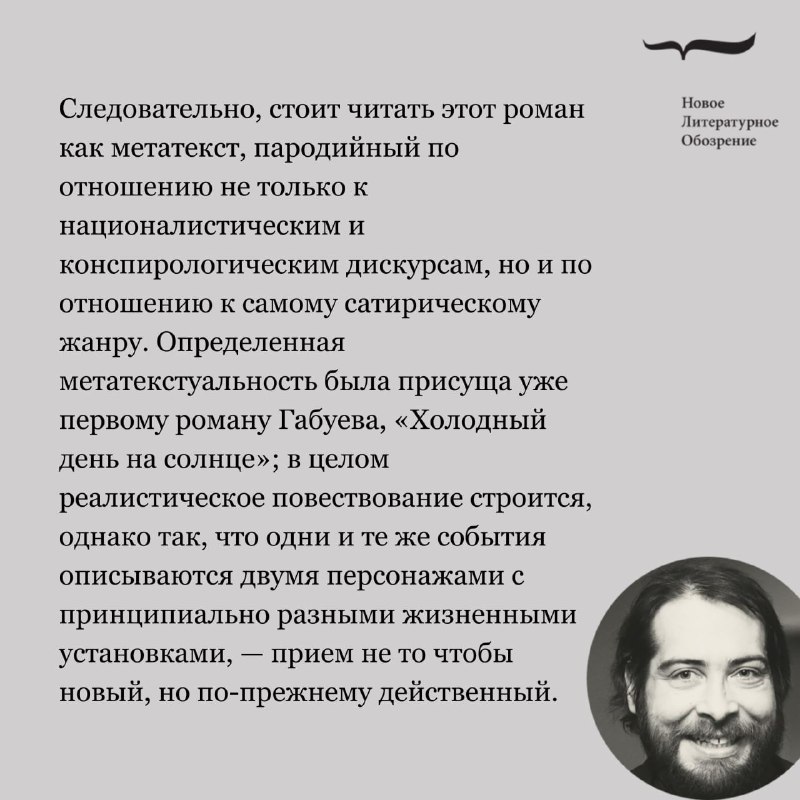 Новое Литературное Обозрение

Следовательно, стоит читать этот роман как метатекст, пародийный по отношению не только к националистическим и конспирологическим дискурсам, но и по отношению к самому сатирическому жанру. Определенная метатекстуальность была присуща уже первому роману Габуева, «Холодный день на солнце»; в целом реалистическое повествование строится, однако так, что одни и те же события описываются двумя персонажами с принципиально разными жизненными установками, — прием не то чтобы новый, но по-прежнему действенный.